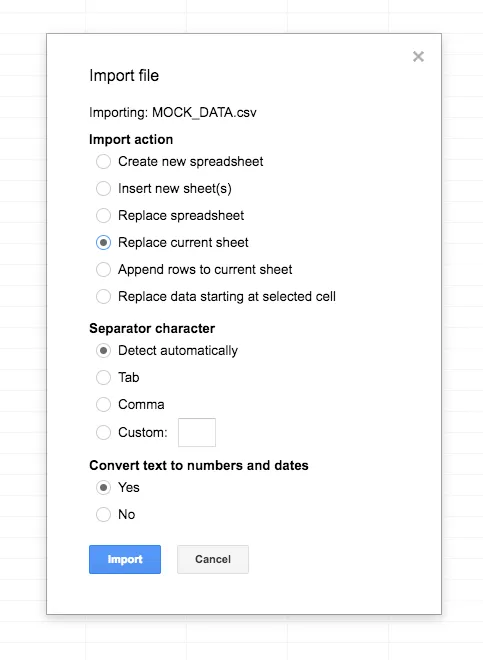 ×

Import file

Importing: MOCK_DATA.csv

Import action
Create new spreadsheet
Insert new sheet(s)
Replace spreadsheet
Replace current sheet
Append rows to current sheet
Replace data starting at selected cell

Separator character
Detect automatically
Tab
Comma
Custom:

Convert text to numbers and dates
Yes
No

Import
Cancel